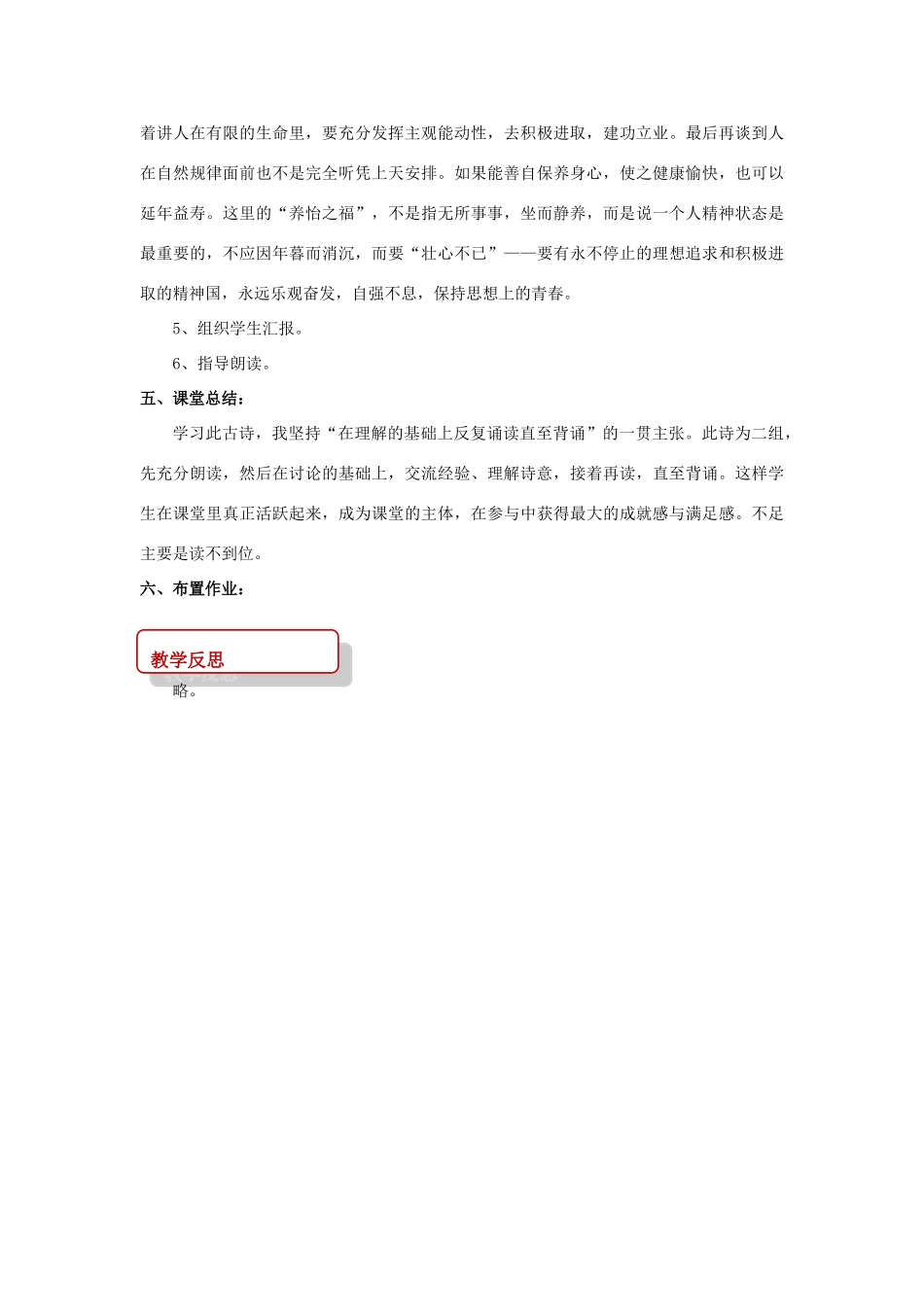 着讲人在有限的生命里，要充分发挥主观能动性，去积极进取，建功立业。最后再谈到人在自然规律面前也不是完全听凭上天安排。如果能善自保养身心，使之健康愉快，也可以延年益寿。这里的“养怡之福”，不是指无所事事，坐而静养，而是说一个人精神状态是最重要的，不应因年暮而消沉，而要“壮心不已”——要有永不停止的理想追求和积极进取的精神国，永远乐观奋发，自强不息，保持思想上的青春。

5、组织学生汇报。

6、指导朗读。

五、课堂总结：

学习此古诗，我坚持“在理解的基础上反复诵读直至背诵”的一贯主张。此诗为二组，先充分朗读，然后在讨论的基础上，交流经验、理解诗意，接着再读，直至背诵。这样学生在课堂里真正活跃起来，成为课堂的主体，在参与中获得最大的成就感与满足感。不足主要是读不到位。

六、布置作业：

教学反思

略。